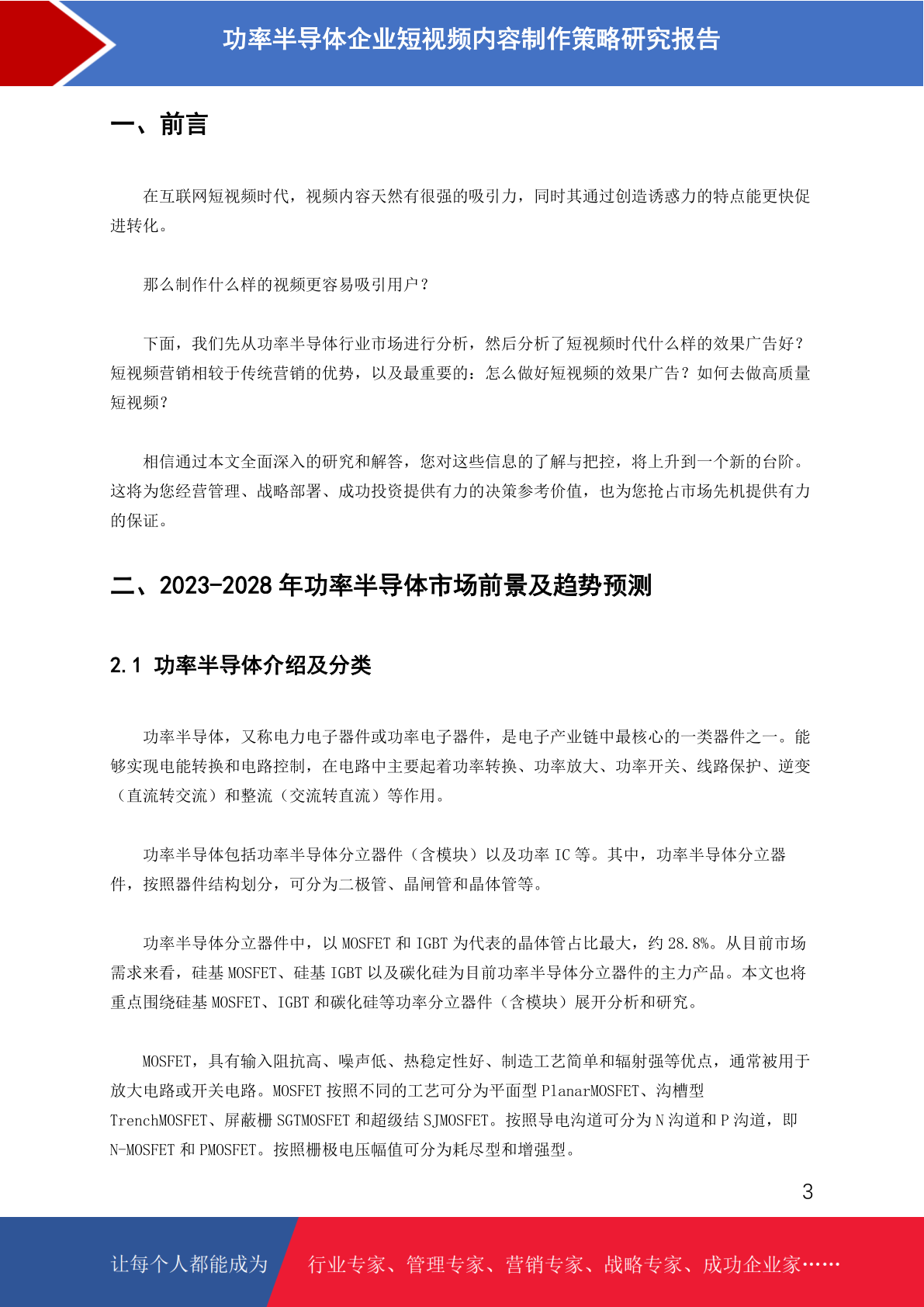 功率半导体企业短视频内容制作策略研究报告

一、前言

在互联网短视频时代，视频内容天然有很强的吸引力，同时其通过创造诱惑力的特点能更快促进转化。

那么制作什么样的视频更容易吸引用户？

下面，我们先从功率半导体行业市场进行分析，然后分析了短视频时代什么样的效果广告好？短视频营销相较于传统营销的优势，以及最重要的：怎么做好短视频的效果广告？如何去做高质量短视频？

相信通过本文全面深入的研究和解答，您对这些信息的了解与把控，将上升到一个新的台阶。这将为您经营管理、战略部署、成功投资提供有力的决策参考价值，也为您抢占市场先机提供有力的保证。

二、2023-2028 年功率半导体市场前景及趋势预测

2.1 功率半导体介绍及分类

功率半导体，又称电力电子器件或功率电子器件，是电子产业链中最核心的一类器件之一。能够实现电能转换和电路控制，在电路中主要起着功率转换、功率放大、功率开关、线路保护、逆变（直流转交流）和整流（交流转直流）等作用。

功率半导体包括功率半导体分立器件（含模块）以及功率 IC 等。其中，功率半导体分立器件，按照器件结构划分，可分为二极管、晶闸管和晶体管等。

功率半导体分立器件中，以 MOSFET 和 IGBT 为代表的晶体管占比最大，约 28.8%。从目前市场需求来看，硅基 MOSFET、硅基 IGBT 以及碳化硅为目前功率半导体分立器件的主力产品。本文也将重点围绕硅基 MOSFET、IGBT 和碳化硅等功率分立器件（含模块）展开分析和研究。

MOSFET，具有输入阻抗高、噪声低、热稳定性好、制造工艺简单和辐射强等优点，通常被用于放大电路或开关电路。MOSFET 按照不同的工艺可分为平面型 PlanarMOSFET、沟槽型 TrenchMOSFET、屏蔽栅 SGTMOSFET 和超级结 SJMOSFET。按照导电沟道可分为 N 沟道和 P 沟道，即 N-MOSFET 和 PMOSFET。按照栅极电压幅值可分为耗尽型和增强型。

3

让每个人都能成为 行业专家、管理专家、营销专家、战略专家、成功企业家……